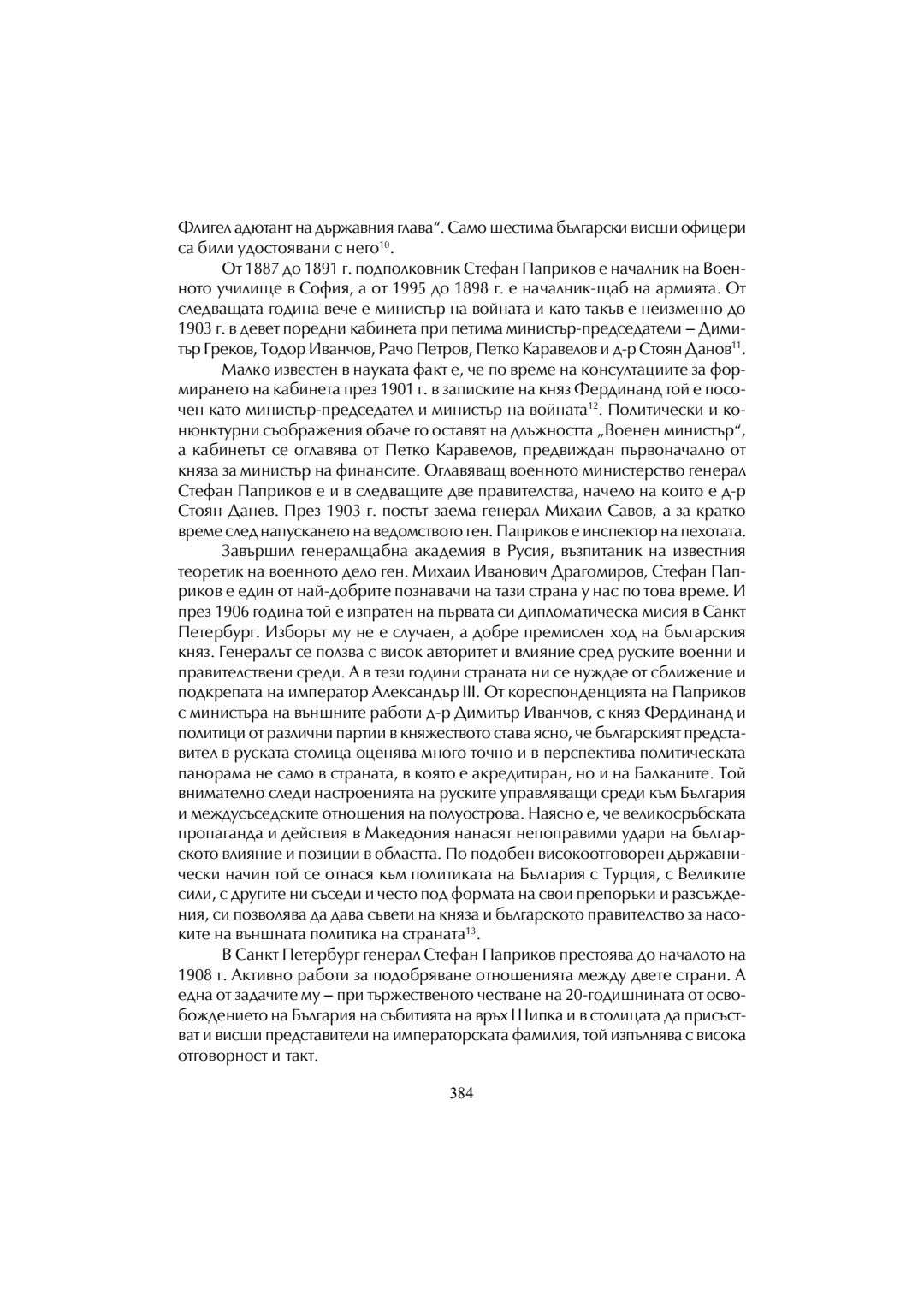 Флигел адютант на държавния глава“. Само шестима български висши офицери са били удостоявани с него$^{10}$.

От 1887 до 1891 г. подполковник Стефан Паприков е началник на Военното училище в София, а от 1995 до 1898 г. е началник-щаб на армията. От следващата година вече е министър на войната и като такъв е неизменно до 1903 г. в девет поредни кабинета при петима министър-председатели – Димитър Греков, Тодор Иванчов, Рачо Петров, Петко Каравелов и д-р Стоян Данов$^{11}$.

Малко известен в науката факт е, че по време на консултациите за формирането на кабинета през 1901 г. в записките на княз Фердинанд той е посочен като министър-председател и министър на войната$^{12}$. Политически и конюнктурни съображения обаче го оставят на длъжността „Военен министър“, а кабинетът се оглавява от Петко Каравелов, предвиждан първоначално от княза за министър на финансите. Оглавяващ военното министерство генерал Стефан Паприков е и в следващите две правителства, начело на които е д-р Стоян Данев. През 1903 г. постът заема генерал Михаил Савов, а за кратко време след напускането на ведомството ген. Паприков е инспектор на пехотата.

Завършил генералщабна академия в Русия, възпитаник на известния теоретик на военното дело ген. Михаил Иванович Драгомиров, Стефан Паприков е един от най-добрите познавачи на тази страна у нас по това време. И през 1906 година той е изпратен на първата си дипломатическа мисия в Санкт Петербург. Изборът му не е случаен, а добре премислен ход на българския княз. Генералът се ползва с висок авторитет и влияние сред руските военни и правителствени среди. А в тези години страната ни се нуждае от сближение и подкрепата на император Александър III. От кореспонденцията на Паприков с министъра на външните работи д-р Димитър Иванчов, с княз Фердинанд и политици от различни партии в княжеството става ясно, че българският представител в руската столица оценява много точно и в перспектива политическата панорама не само в страната, в която е акредитиран, но и на Балканите. Той внимателно следи настроенията на руските управляващи среди към България и междусъседските отношения на полуострова. Наясно е, че великосръбската пропаганда и действия в Македония нанасят непоправими удари на българското влияние и позиции в областта. По подобен високоотговорен държавнически начин той се отнася към политиката на България с Турция, с Великите сили, с другите ни съседи и често под формата на свои препоръки и разсъждения, си позволява да дава съвети на княза и българското правителство за насоките на външната политика на страната$^{13}$.

В Санкт Петербург генерал Стефан Паприков престоява до началото на 1908 г. Активно работи за подобряване отношенията между двете страни. А една от задачите му – при тържественото честване на 20-годишнината от освобождението на България на събитията на връх Шипка и в столицата да присъстват и висши представители на императорската фамилия, той изпълнява с висока отговорност и такт.

384